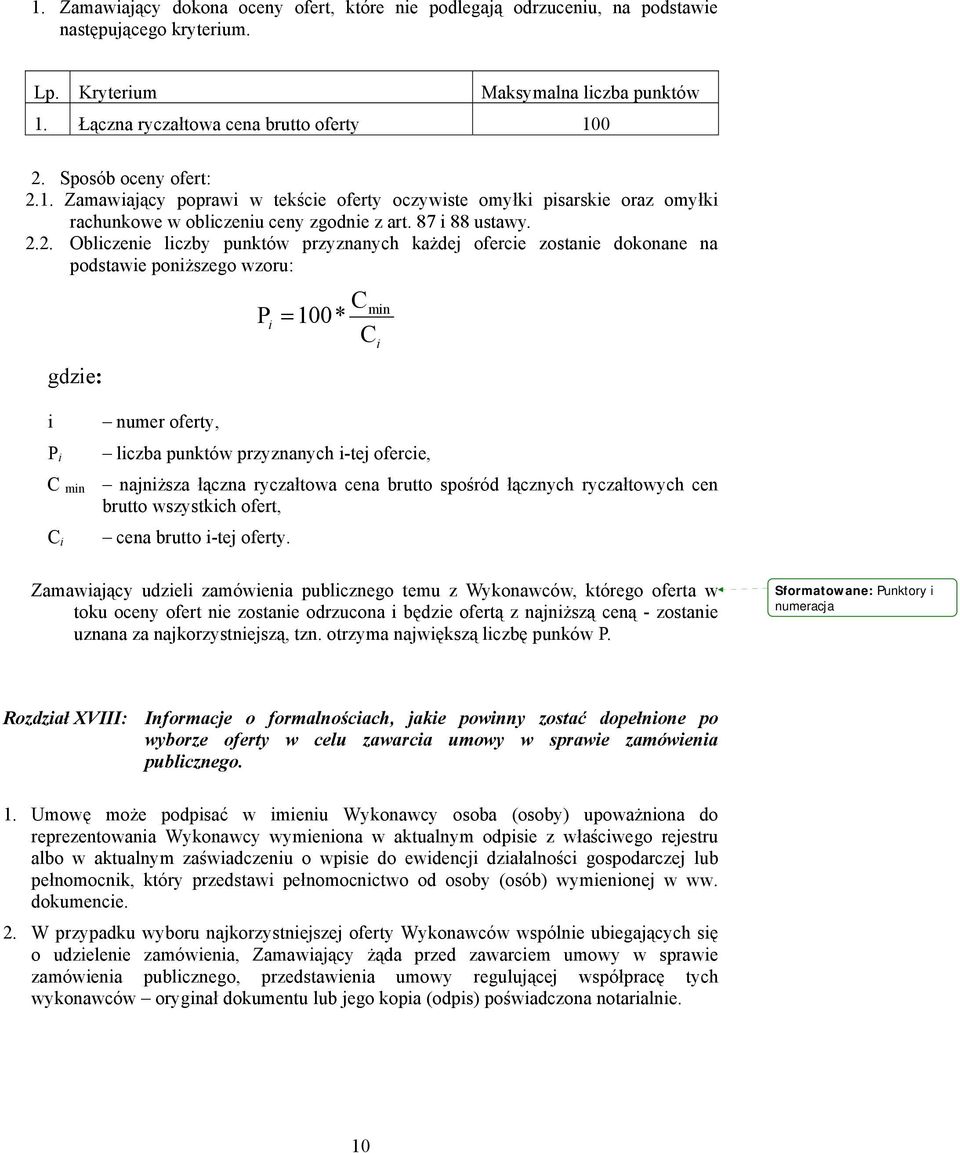 1. Zamawiający dokona oceny ofert, które nie podlegają odrzuceniu, na podstawie następującego kryterium.

| Lp. | Kryterium | Maksymalna liczba punktów |
|---|---|---|
| 1. | Łączna ryczałtowa cena brutto oferty | 100 |

2. Sposób oceny ofert:
2.1. Zamawiający poprawi w tekście oferty oczywiste omyłki pisarskie oraz omyłki rachunkowe w obliczeniu ceny zgodnie z art. 87 i 88 ustawy.
2.2. Obliczenie liczby punktów przyznanych każdej ofercie zostanie dokonane na podstawie poniższego wzoru:

$P_i = 100 * \frac{C_{min}}{C_i}$

gdzie:

i – numer oferty,
$P_i$ – liczba punktów przyznanych i-tej ofercie,
$C_{min}$ – najniższa łączna ryczałtowa cena brutto spośród łącznych ryczałtowych cen brutto wszystkich ofert,
$C_i$ – cena brutto i-tej oferty.

Zamawiający udzieli zamówienia publicznego temu z Wykonawców, którego oferta w toku oceny ofert nie zostanie odrzucona i będzie ofertą z najniższą ceną - zostanie uznana za najkorzystniejszą, tzn. otrzyma największą liczbę punków P.

Sformatowane: Punktory i numeracja

Rozdział XVIII: Informacje o formalnościach, jakie powinny zostać dopełnione po wyborze oferty w celu zawarcia umowy w sprawie zamówienia publicznego.

1. Umowę może podpisać w imieniu Wykonawcy osoba (osoby) upoważniona do reprezentowania Wykonawcy wymieniona w aktualnym odpisie z właściwego rejestru albo w aktualnym zaświadczeniu o wpisie do ewidencji działalności gospodarczej lub pełnomocnik, który przedstawi pełnomocnictwo od osoby (osób) wymienionej w ww. dokumencie.

2. W przypadku wyboru najkorzystniejszej oferty Wykonawców wspólnie ubiegających się o udzielenie zamówienia, Zamawiający żąda przed zawarciem umowy w sprawie zamówienia publicznego, przedstawienia umowy regulującej współpracę tych wykonawców – oryginał dokumentu lub jego kopia (odpis) poświadczona notarialnie.

10